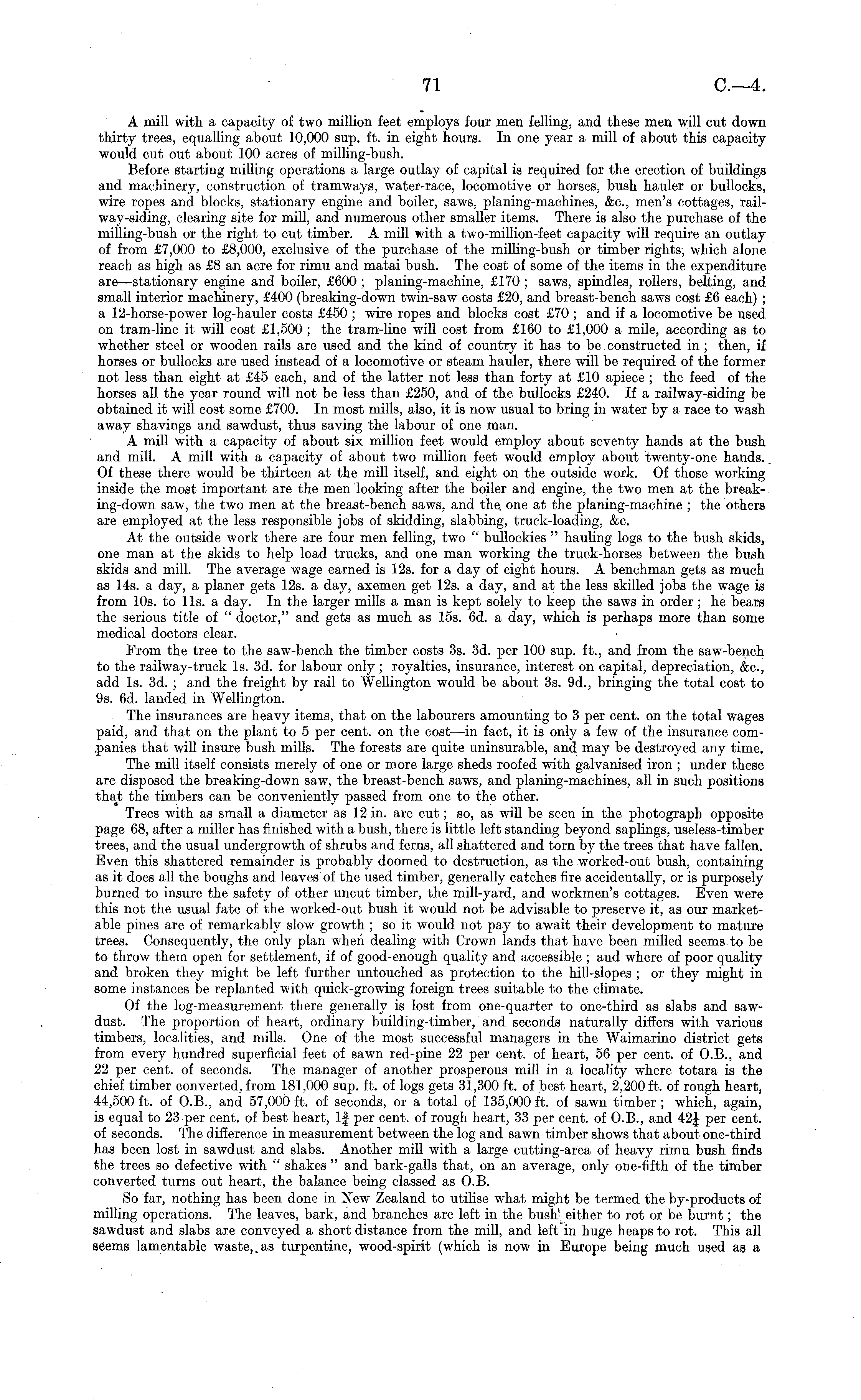 71 C.—4.

A mill with a capacity of two million feet employs four men felling, and these men will cut down thirty trees, equalling about 10,000 sup. ft. in eight hours. In one year a mill of about this capacity would cut out about 100 acres of milling-bush.

Before starting milling operations a large outlay of capital is required for the erection of buildings and machinery, construction of tramways, water-race, locomotive or horses, bush hauler or bullocks, wire ropes and blocks, stationary engine and boiler, saws, planing-machines, &c., men's cottages, railway-siding, clearing site for mill, and numerous other smaller items. There is also the purchase of the milling-bush or the right to cut timber. A mill with a two-million-feet capacity will require an outlay of from £7,000 to £8,000, exclusive of the purchase of the milling-bush or timber rights, which alone reach as high as £8 an acre for rimu and matai bush. The cost of some of the items in the expenditure are—stationary engine and boiler, £600; planing-machine, £170; saws, spindles, rollers, belting, and small interior machinery, £400 (breaking-down twin-saw costs £20, and breast-bench saws cost £6 each); a 12-horse-power log-hauler costs £450; wire ropes and blocks cost £70; and if a locomotive be used on tram-line it will cost £1,500; the tram-line will cost from £160 to £1,000 a mile, according as to whether steel or wooden rails are used and the kind of country it has to be constructed in; then, if horses or bullocks are used instead of a locomotive or steam hauler, there will be required of the former not less than eight at £45 each, and of the latter not less than forty at £10 apiece; the feed of the horses all the year round will not be less than £250, and of the bullocks £240. If a railway-siding be obtained it will cost some £700. In most mills, also, it is now usual to bring in water by a race to wash away shavings and sawdust, thus saving the labour of one man.

A mill with a capacity of about six million feet would employ about seventy hands at the bush and mill. A mill with a capacity of about two million feet would employ about twenty-one hands. Of these there would be thirteen at the mill itself, and eight on the outside work. Of those working inside the most important are the men looking after the boiler and engine, the two men at the breaking-down saw, the two men at the breast-bench saws, and the one at the planing-machine; the others are employed at the less responsible jobs of skidding, slabbing, truck-loading, &c.

At the outside work there are four men felling, two "bullockies" hauling logs to the bush skids, one man at the skids to help load trucks, and one man working the truck-horses between the bush skids and mill. The average wage earned is 12s. for a day of eight hours. A benchman gets as much as 14s. a day, a planer gets 12s. a day, axemen get 12s. a day, and at the less skilled jobs the wage is from 10s. to 11s. a day. In the larger mills a man is kept solely to keep the saws in order; he bears the serious title of "doctor," and gets as much as 15s. 6d. a day, which is perhaps more than some medical doctors clear.

From the tree to the saw-bench the timber costs 3s. 3d. per 100 sup. ft., and from the saw-bench to the railway-truck 1s. 3d. for labour only; royalties, insurance, interest on capital, depreciation, &c., add 1s. 3d.; and the freight by rail to Wellington would be about 3s. 9d., bringing the total cost to 9s. 6d. landed in Wellington.

The insurances are heavy items, that on the labourers amounting to 3 per cent. on the total wages paid, and that on the plant to 5 per cent. on the cost—in fact, it is only a few of the insurance companies that will insure bush mills. The forests are quite uninsurable, and may be destroyed any time.

The mill itself consists merely of one or more large sheds roofed with galvanised iron; under these are disposed the breaking-down saw, the breast-bench saws, and planing-machines, all in such positions that the timbers can be conveniently passed from one to the other.

Trees with as small a diameter as 12 in. are cut; so, as will be seen in the photograph opposite page 68, after a miller has finished with a bush, there is little left standing beyond saplings, useless-timber trees, and the usual undergrowth of shrubs and ferns, all shattered and torn by the trees that have fallen. Even this shattered remainder is probably doomed to destruction, as the worked-out bush, containing as it does all the boughs and leaves of the used timber, generally catches fire accidentally, or is purposely burned to insure the safety of other uncut timber, the mill-yard, and workmen's cottages. Even were this not the usual fate of the worked-out bush it would not be advisable to preserve it, as our marketable pines are of remarkably slow growth; so it would not pay to await their development to mature trees. Consequently, the only plan when dealing with Crown lands that have been milled seems to be to throw them open for settlement, if of good-enough quality and accessible; and where of poor quality and broken they might be left further untouched as protection to the hill-slopes; or they might in some instances be replanted with quick-growing foreign trees suitable to the climate.

Of the log-measurement there generally is lost from one-quarter to one-third as slabs and sawdust. The proportion of heart, ordinary building-timber, and seconds naturally differs with various timbers, localities, and mills. One of the most successful managers in the Waimarino district gets from every hundred superficial feet of sawn red-pine 22 per cent. of heart, 56 per cent. of O.B., and 22 per cent. of seconds. The manager of another prosperous mill in a locality where totara is the chief timber converted, from 181,000 sup. ft. of logs gets 31,300 ft. of best heart, 2,200 ft. of rough heart, 44,500 ft. of O.B., and 57,000 ft. of seconds, or a total of 135,000 ft. of sawn timber; which, again, is equal to 23 per cent. of best heart, $1\frac{3}{4}$ per cent. of rough heart, 33 per cent. of O.B., and $42\frac{1}{4}$ per cent. of seconds. The difference in measurement between the log and sawn timber shows that about one-third has been lost in sawdust and slabs. Another mill with a large cutting-area of heavy rimu bush finds the trees so defective with "shakes" and bark-galls that, on an average, only one-fifth of the timber converted turns out heart, the balance being classed as O.B.

So far, nothing has been done in New Zealand to utilise what might be termed the by-products of milling operations. The leaves, bark, and branches are left in the bush either to rot or be burnt; the sawdust and slabs are conveyed a short distance from the mill, and left in huge heaps to rot. This all seems lamentable waste, as turpentine, wood-spirit (which is now in Europe being much used as a